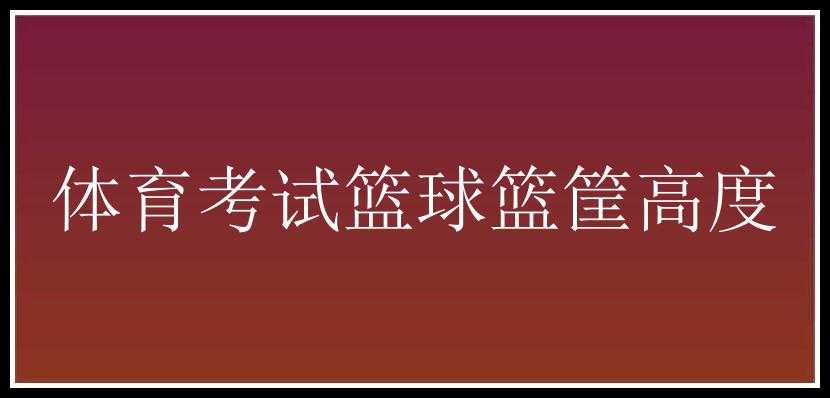 体育考试篮球篮筐高度